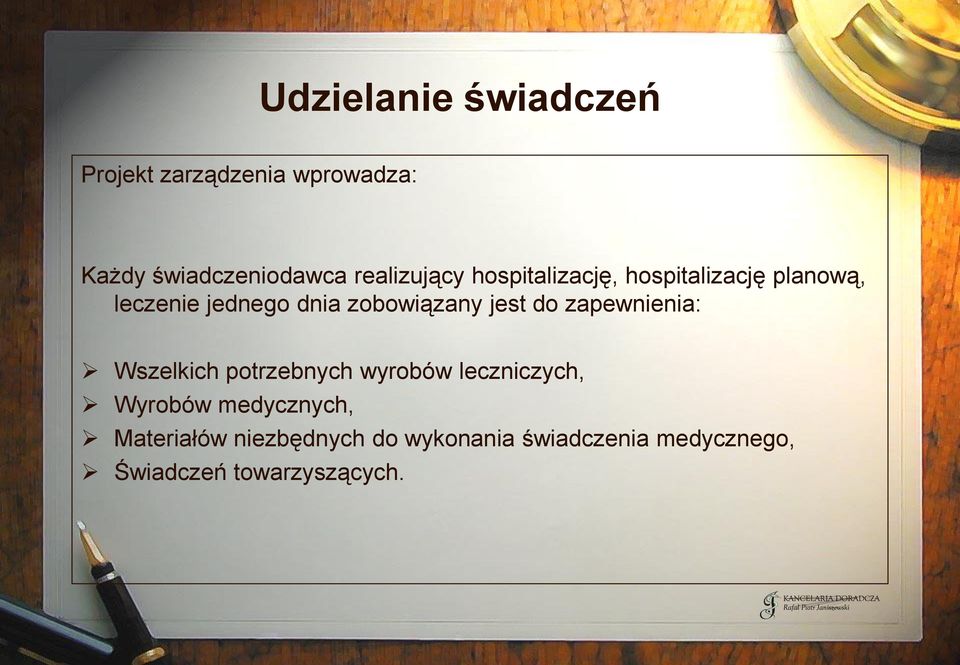 Udzielanie świadczeń

Projekt zarządzenia wprowadza:

Każdy świadczeniodawca realizujący hospitalizację, hospitalizację planową, leczenie jednego dnia zobowiązany jest do zapewnienia:

➢ Wszelkich potrzebnych wyrobów leczniczych,
➢ Wyrobów medycznych,
➢ Materiałów niezbędnych do wykonania świadczenia medycznego,
➢ Świadczeń towarzyszących.

KANCELARIA DORADCZA
Rafał Piotr Janiszewski